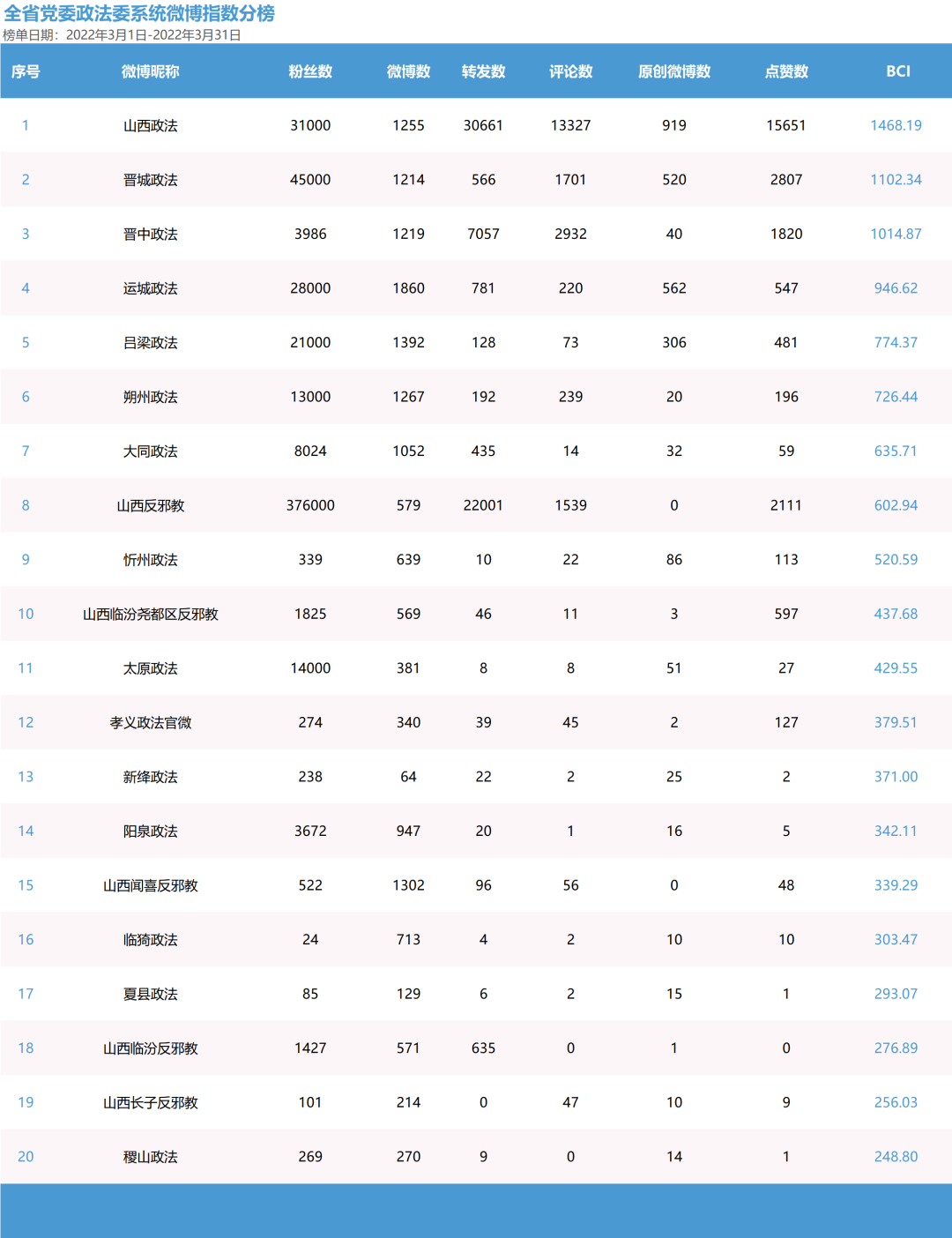 全省党委政法委系统微博指数分榜
榜单日期：2022年3月1日-2022年3月31日

| 序号 | 微博昵称 | 粉丝数 | 微博数 | 转发数 | 评论数 | 原创微博数 | 点赞数 | BCI |
|---|---|---|---|---|---|---|---|---|
| 1 | 山西政法 | 31000 | 1255 | 30661 | 13327 | 919 | 15651 | 1468.19 |
| 2 | 晋城政法 | 45000 | 1214 | 566 | 1701 | 520 | 2807 | 1102.34 |
| 3 | 晋中政法 | 3986 | 1219 | 7057 | 2932 | 40 | 1820 | 1014.87 |
| 4 | 运城政法 | 28000 | 1860 | 781 | 220 | 562 | 547 | 946.62 |
| 5 | 吕梁政法 | 21000 | 1392 | 128 | 73 | 306 | 481 | 774.37 |
| 6 | 朔州政法 | 13000 | 1267 | 192 | 239 | 20 | 196 | 726.44 |
| 7 | 大同政法 | 8024 | 1052 | 435 | 14 | 32 | 59 | 635.71 |
| 8 | 山西反邪教 | 376000 | 579 | 22001 | 1539 | 0 | 2111 | 602.94 |
| 9 | 忻州政法 | 339 | 639 | 10 | 22 | 86 | 113 | 520.59 |
| 10 | 山西临汾尧都区反邪教 | 1825 | 569 | 46 | 11 | 3 | 597 | 437.68 |
| 11 | 太原政法 | 14000 | 381 | 8 | 8 | 51 | 27 | 429.55 |
| 12 | 孝义政法官微 | 274 | 340 | 39 | 45 | 2 | 127 | 379.51 |
| 13 | 新绛政法 | 238 | 64 | 22 | 2 | 25 | 2 | 371.00 |
| 14 | 阳泉政法 | 3672 | 947 | 20 | 1 | 16 | 5 | 342.11 |
| 15 | 山西闻喜反邪教 | 522 | 1302 | 96 | 56 | 0 | 48 | 339.29 |
| 16 | 临猗政法 | 24 | 713 | 4 | 2 | 10 | 10 | 303.47 |
| 17 | 夏县政法 | 85 | 129 | 6 | 2 | 15 | 1 | 293.07 |
| 18 | 山西临汾反邪教 | 1427 | 571 | 635 | 0 | 1 | 0 | 276.89 |
| 19 | 山西长子反邪教 | 101 | 214 | 0 | 47 | 10 | 9 | 256.03 |
| 20 | 稷山政法 | 269 | 270 | 9 | 0 | 14 | 1 | 248.80 |